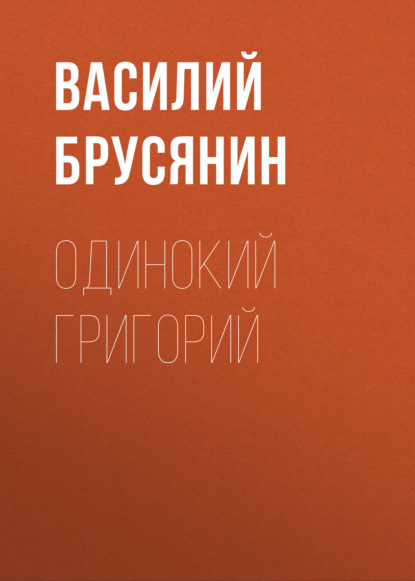 ВАСИЛИЙ БРУСЯНИН

ОДИНОКИЙ ГРИГОРИЙ